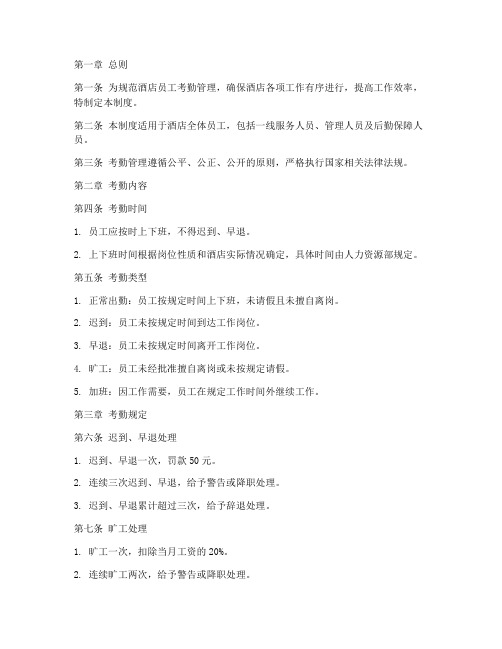 第一章 总则

第一条 为规范酒店员工考勤管理，确保酒店各项工作有序进行，提高工作效率，特制定本制度。

第二条 本制度适用于酒店全体员工，包括一线服务人员、管理人员及后勤保障人员。

第三条 考勤管理遵循公平、公正、公开的原则，严格执行国家相关法律法规。

第二章 考勤内容

第四条 考勤时间

1. 员工应按时上下班，不得迟到、早退。

2. 上下班时间根据岗位性质和酒店实际情况确定，具体时间由人力资源部规定。

第五条 考勤类型

1. 正常出勤：员工按规定时间上下班，未请假且未擅自离岗。

2. 迟到：员工未按规定时间到达工作岗位。

3. 早退：员工未按规定时间离开工作岗位。

4. 旷工：员工未经批准擅自离岗或未按规定请假。

5. 加班：因工作需要，员工在规定工作时间外继续工作。

第三章 考勤规定

第六条 迟到、早退处理

1. 迟到、早退一次，罚款 50 元。

2. 连续三次迟到、早退，给予警告或降职处理。

3. 迟到、早退累计超过三次，给予辞退处理。

第七条 旷工处理

1. 旷工一次，扣除当月工资的 20%。

2. 连续旷工两次，给予警告或降职处理。